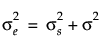 $\sigma_e^2 = \sigma_s^2 + \sigma^2$